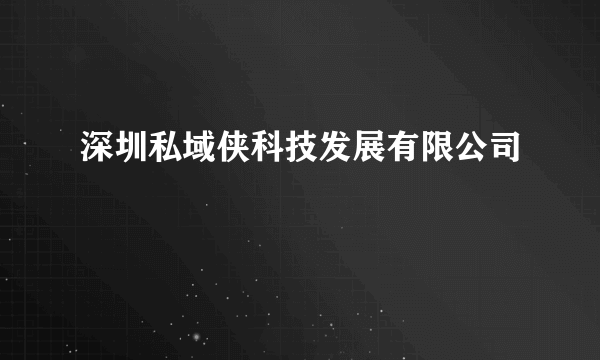 深圳私域侠科技发展有限公司